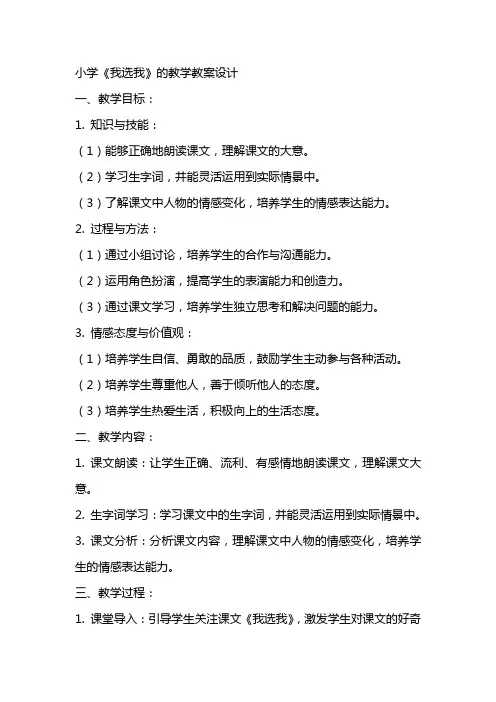 小学《我选我》的教学教案设计

一、教学目标：

1. 知识与技能：

（1）能够正确地朗读课文，理解课文的大意。

（2）学习生字词，并能灵活运用到实际情景中。

（3）了解课文中人物的情感变化，培养学生的情感表达能力。

2. 过程与方法：

（1）通过小组讨论，培养学生的合作与沟通能力。

（2）运用角色扮演，提高学生的表演能力和创造力。

（3）通过课文学习，培养学生独立思考和解决问题的能力。

3. 情感态度与价值观：

（1）培养学生自信、勇敢的品质，鼓励学生主动参与各种活动。

（2）培养学生尊重他人，善于倾听他人的态度。

（3）培养学生热爱生活，积极向上的生活态度。

二、教学内容：

1. 课文朗读：让学生正确、流利、有感情地朗读课文，理解课文大意。

2. 生字词学习：学习课文中的生字词，并能灵活运用到实际情景中。

3. 课文分析：分析课文内容，理解课文中人物的情感变化，培养学生的情感表达能力。

三、教学过程：

1. 课堂导入：引导学生关注课文《我选我》，激发学生对课文的好奇